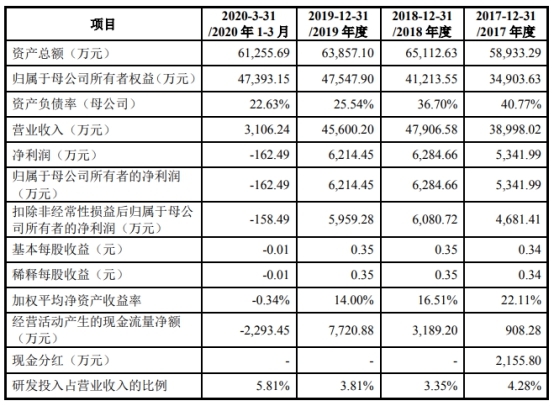 | 项目 | 2020-3-31 /2020 年 1-3 月 | 2019-12-31 /2019 年度 | 2018-12-31 /2018 年度 | 2017-12-31 /2017 年度 |
|---|---|---|---|---|
| 资产总额（万元） | 61,255.69 | 63,857.10 | 65,112.63 | 58,933.29 |
| 归属于母公司所有者权益（万元） | 47,393.15 | 47,547.90 | 41,213.55 | 34,903.63 |
| 资产负债率（母公司） | 22.63% | 25.54% | 36.70% | 40.77% |
| 营业收入（万元） | 3,106.24 | 45,600.20 | 47,906.58 | 38,998.02 |
| 净利润（万元） | -162.49 | 6,214.45 | 6,284.66 | 5,341.99 |
| 归属于母公司所有者的净利润（万元） | -162.49 | 6,214.45 | 6,284.66 | 5,341.99 |
| 扣除非经常性损益后归属于母公司所有者的净利润（万元） | -158.49 | 5,959.28 | 6,080.72 | 4,681.41 |
| 基本每股收益（元） | -0.01 | 0.35 | 0.35 | 0.34 |
| 稀释每股收益（元） | -0.01 | 0.35 | 0.35 | 0.34 |
| 加权平均净资产收益率 | -0.34% | 14.00% | 16.51% | 22.11% |
| 经营活动产生的现金流量净额（万元） | -2,293.45 | 7,720.88 | 3,189.20 | 908.28 |
| 现金分红（万元） | - | - | - | 2,155.80 |
| 研发投入占营业收入的比例 | 5.81% | 3.81% | 3.35% | 4.28% |